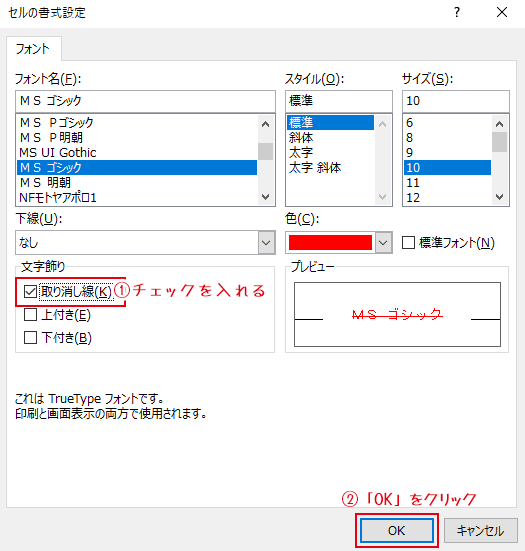 セルの書式設定

?

フォント

フォント名(F):

ＭＳ ゴシック

ＭＳ Ｐゴシック
ＭＳ Ｐ明朝
MS UI Gothic
ＭＳ ゴシック
ＭＳ 明朝
NFモトヤアポロ1

スタイル(O):

標準

標準
斜体
太字
太字 斜体

サイズ(S):

10

6
8
9
10
11
12

下線(U):

なし

色(C):

標準フォント(N)

文字飾り

取り消し線(K)

①チェックを入れる

上付き(E)

下付き(B)

プレビュー

ＭＳ ゴシック

これは TrueType フォントです。
印刷と画面表示の両方で使用されます。

②「OK」をクリック

OK

キャンセル